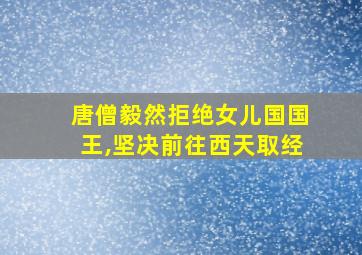 唐僧毅然拒绝女儿国国王,坚决前往西天取经